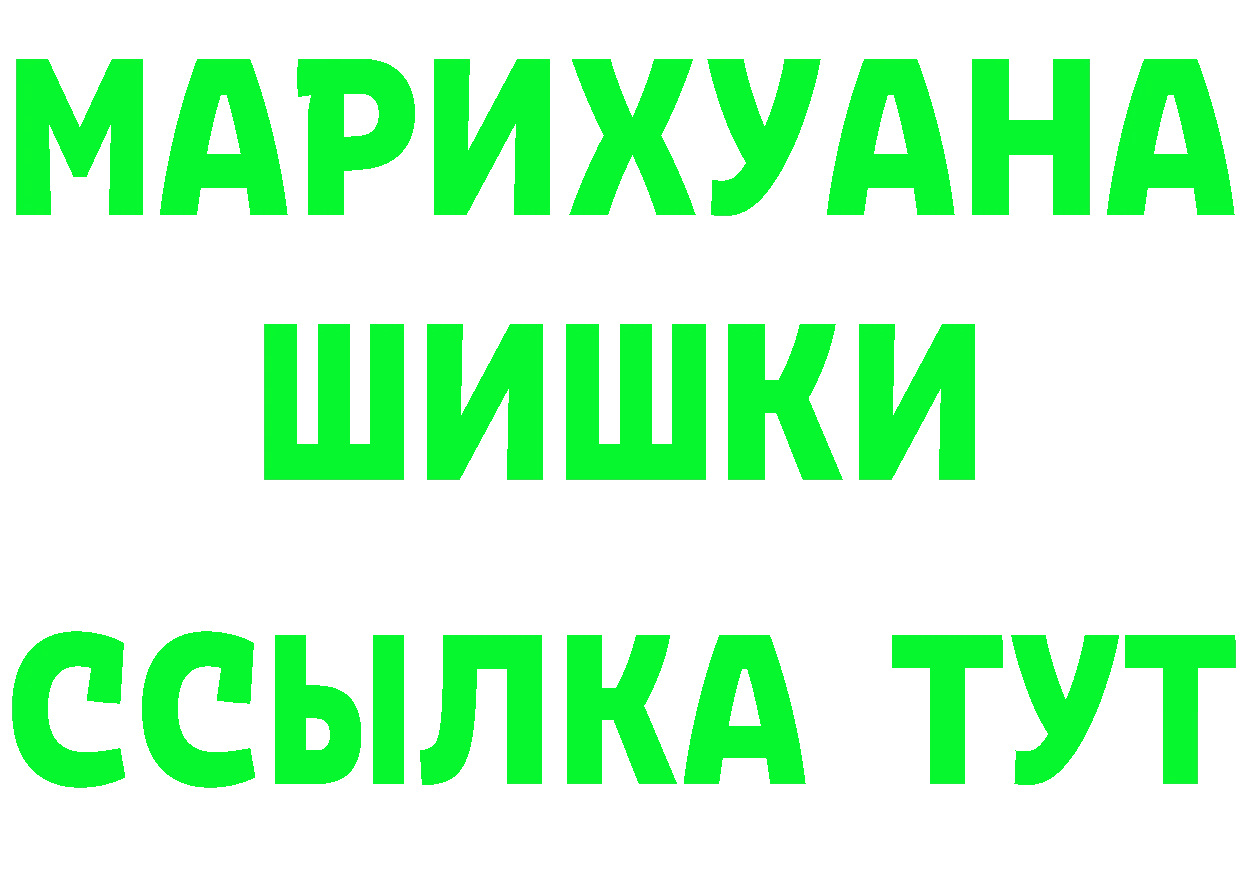 МАРИХУАНА
ШИШКИ
ССЫЛКА ТУТ